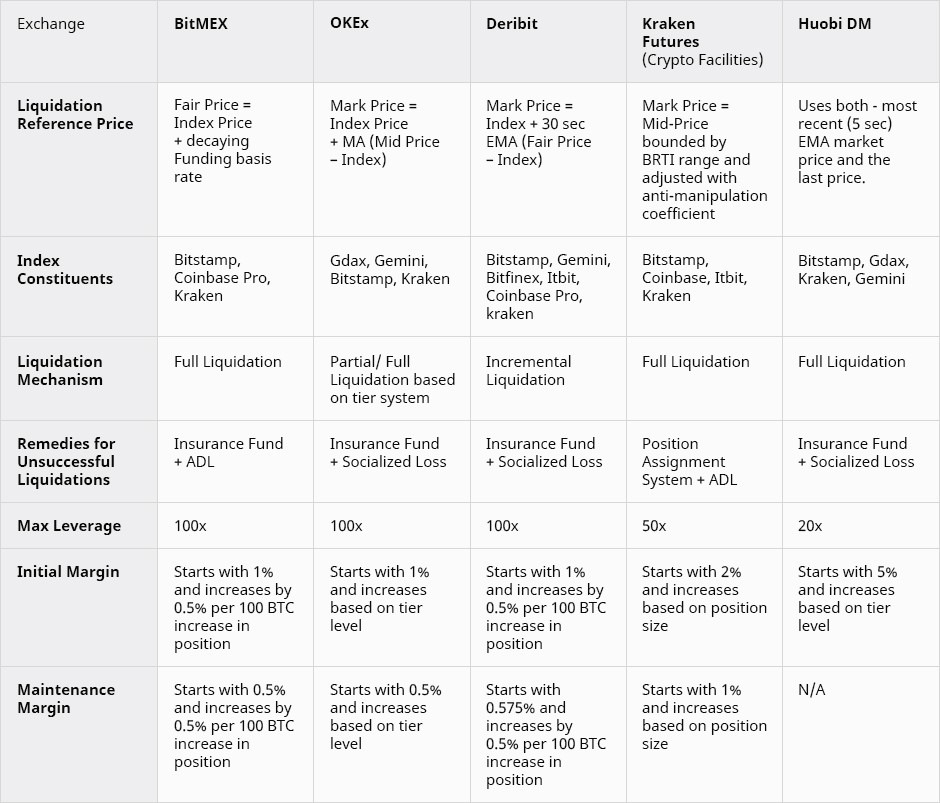 | Exchange | BitMEX | OKEx | Deribit | Kraken Futures (Crypto Facilities) | Huobi DM |
|---|---|---|---|---|---|
| Liquidation Reference Price | Fair Price = Index Price + decaying Funding basis rate | Mark Price = Index Price + MA (Mid Price – Index) | Mark Price = Index + 30 sec EMA (Fair Price – Index) | Mark Price = Mid-Price bounded by BRTI range and adjusted with anti-manipulation coefficient | Uses both - most recent (5 sec) EMA market price and the last price. |
| Index Constituents | Bitstamp, Coinbase Pro, Kraken | Gdax, Gemini, Bitstamp, Kraken | Bitstamp, Gemini, Bitfinex, Itbit, Coinbase Pro, kraken | Bitstamp, Coinbase, Itbit, Kraken | Bitstamp, Gdax, Kraken, Gemini |
| Liquidation Mechanism | Full Liquidation | Partial/ Full Liquidation based on tier system | Incremental Liquidation | Full Liquidation | Full Liquidation |
| Remedies for Unsuccessful Liquidations | Insurance Fund + ADL | Insurance Fund + Socialized Loss | Insurance Fund + Socialized Loss | Position Assignment System + ADL | Insurance Fund + Socialized Loss |
| Max Leverage | 100x | 100x | 100x | 50x | 20x |
| Initial Margin | Starts with 1% and increases by 0.5% per 100 BTC increase in position | Starts with 1% and increases based on tier level | Starts with 1% and increases by 0.5% per 100 BTC increase in position | Starts with 2% and increases based on position size | Starts with 5% and increases based on tier level |
| Maintenance Margin | Starts with 0.5% and increases by 0.5% per 100 BTC increase in position | Starts with 0.5% and increases based on tier level | Starts with 0.575% and increases by 0.5% per 100 BTC increase in position | Starts with 1% and increases based on position size | N/A |